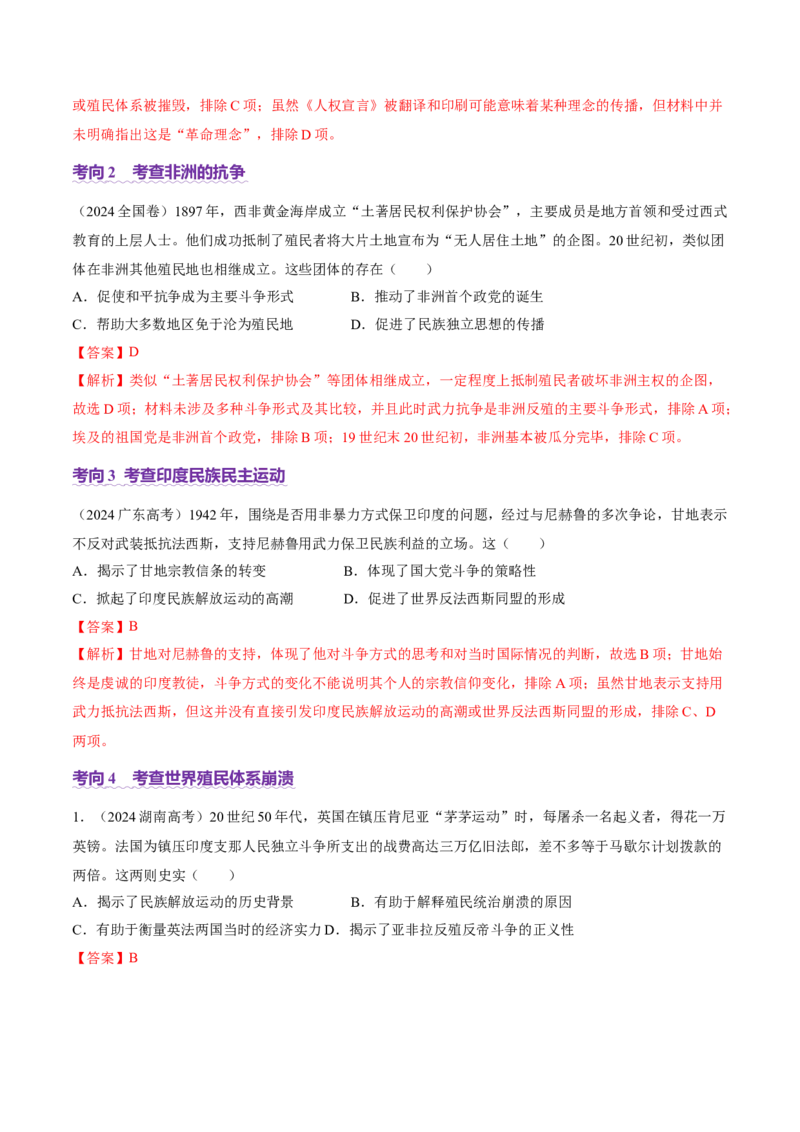 或殖民体系被摧毁，排除C项；虽然《人权宣言》被翻译和印刷可能意味着某种理念的传播，但材料中并未明确指出这是“革命理念”，排除D项。

考向2 考查非洲的抗争

（2024全国卷）1897年，西非黄金海岸成立“土著居民权利保护协会”，主要成员是地方首领和受过西式教育的上层人士。他们成功抵制了殖民者将大片土地宣布为“无人居住土地”的企图。20世纪初，类似团体在非洲其他殖民地也相继成立。这些团体的存在（ ）

A.促使和平抗争成为主要斗争形式 B.推动了非洲首个政党的诞生

C.帮助大多数地区免于沦为殖民地 D.促进了民族独立思想的传播

【答案】D

【解析】类似“土著居民权利保护协会”等团体相继成立，一定程度上抵制殖民者破坏非洲主权的企图，故选D项；材料未涉及多种斗争形式及其比较，并且此时武力抗争是非洲反殖的主要斗争形式，排除A项；埃及的祖国党是非洲首个政党，排除B项；19世纪末20世纪初，非洲基本被瓜分完毕，排除C项。

考向3 考查印度民族民主运动

（2024广东高考）1942年，围绕是否用非暴力方式保卫印度的问题，经过与尼赫鲁的多次争论，甘地表示不反对武装抵抗法西斯，支持尼赫鲁用武力保卫民族利益的立场。这（ ）

A.揭示了甘地宗教信条的转变 B.体现了国大党斗争的策略性

C.掀起了印度民族解放运动的高潮 D.促进了世界反法西斯同盟的形成

【答案】B

【解析】甘地对尼赫鲁的支持，体现了他对斗争方式的思考和对当时国际情况的判断，故选B项；甘地始终是虔诚的印度教徒，斗争方式的变化不能说明其个人的宗教信仰变化，排除A项；虽然甘地表示支持用武力抵抗法西斯，但这并没有直接引发印度民族解放运动的高潮或世界反法西斯同盟的形成，排除C、D两项。

考向4 考查世界殖民体系崩溃

1.（2024湖南高考）20世纪50年代，英国在镇压肯尼亚“茅茅运动”时，每屠杀一名起义者，得花一万英镑。法国为镇压印度支那人民独立斗争所支出的战费高达三万亿旧法郎，差不多等于马歇尔计划拨款的两倍。这两则史实（ ）

A.揭示了民族解放运动的历史背景 B.有助于解释殖民统治崩溃的原因

C.有助于衡量英法两国当时的经济实力 D.揭示了亚非拉反殖反帝斗争的正义性

【答案】B